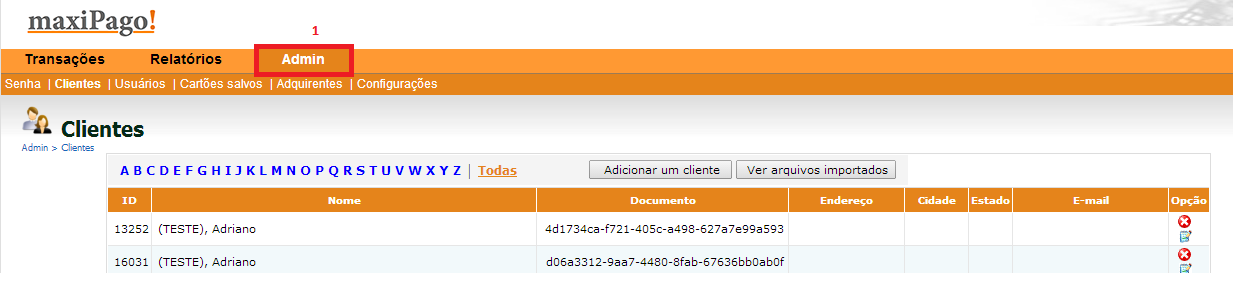 maxiPago!

1

Transações Relatórios Admin

Senha | Clientes | Usuários | Cartões salvos | Adquirentes | Configurações

Clientes

Admin > Clientes

A B C D E F G H I J K L M N O P Q R S T U V W X Y Z | Todas

Adicionar um cliente

Ver arquivos importados

| ID | Nome | Documento | Endereço | Cidade | Estado | E-mail | Opção |
|---|---|---|---|---|---|---|---|
| 13252 | (TESTE), Adriano | 4d1734ca-f721-405c-a498-627a7e99a593 | | | | | |
| 16031 | (TESTE), Adriano | d06a3312-9aa7-4480-8fab-67636bb0ab0f | | | | | |